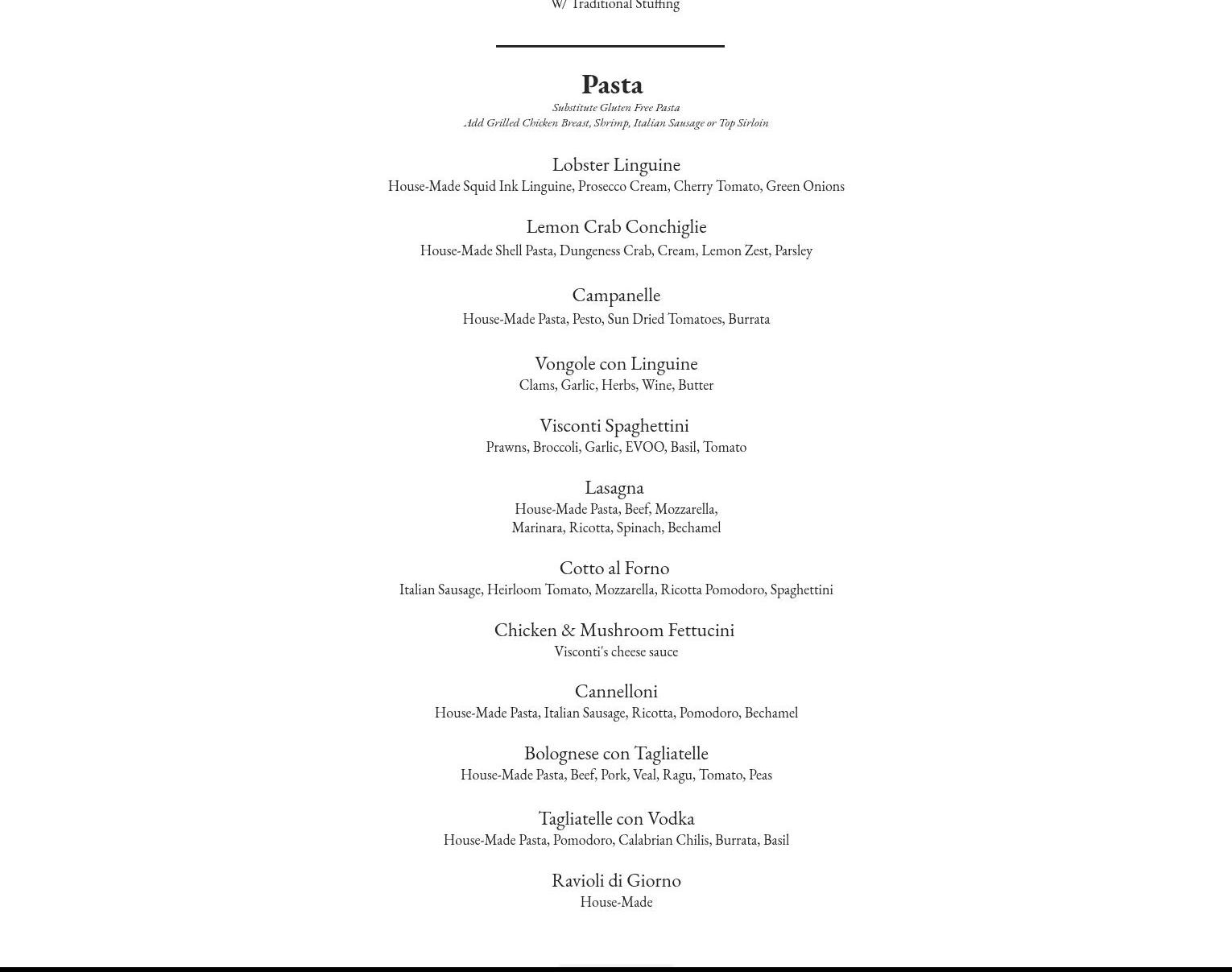 W/ Traditional Stuffing

Pasta
Substitute Gluten Free Pasta
Add Grilled Chicken Breast, Shrimp, Italian Sausage or Top Sirloin

Lobster Linguine
House-Made Squid Ink Linguine, Prosecco Cream, Cherry Tomato, Green Onions

Lemon Crab Conchiglie
House-Made Shell Pasta, Dungeness Crab, Cream, Lemon Zest, Parsley

Campanelle
House-Made Pasta, Pesto, Sun Dried Tomatoes, Burrata

Vongole con Linguine
Clams, Garlic, Herbs, Wine, Butter

Visconti Spaghettini
Prawns, Broccoli, Garlic, EVOO, Basil, Tomato

Lasagna
House-Made Pasta, Beef, Mozzarella,
Marinara, Ricotta, Spinach, Bechamel

Cotto al Forno
Italian Sausage, Heirloom Tomato, Mozzarella, Ricotta Pomodoro, Spaghettini

Chicken & Mushroom Fettucini
Visconti's cheese sauce

Cannelloni
House-Made Pasta, Italian Sausage, Ricotta, Pomodoro, Bechamel

Bolognese con Tagliatelle
House-Made Pasta, Beef, Pork, Veal, Ragu, Tomato, Peas

Tagliatelle con Vodka
House-Made Pasta, Pomodoro, Calabrian Chilis, Burrata, Basil

Ravioli di Giorno
House-Made